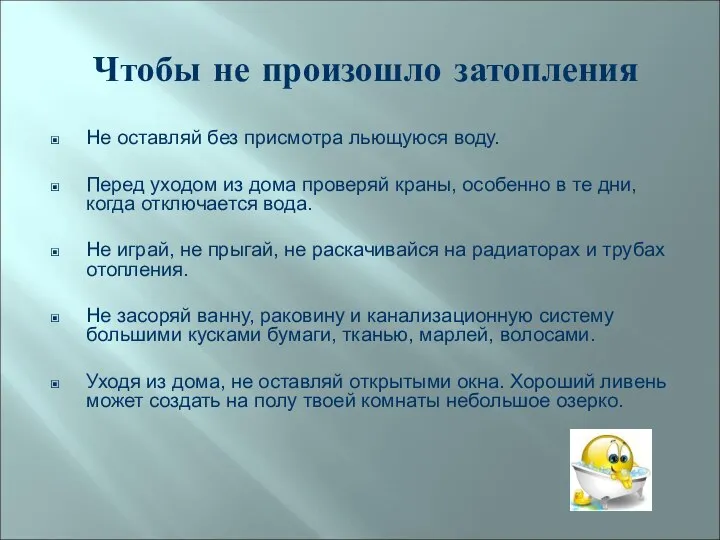 Чтобы не произошло затопления

Не оставляй без присмотра льющуюся воду.

Перед уходом из дома проверяй краны, особенно в те дни, когда отключается вода.

Не играй, не прыгай, не раскачивайся на радиаторах и трубах отопления.

Не засоряй ванну, раковину и канализационную систему большими кусками бумаги, тканью, марлей, волосами.

Уходя из дома, не оставляй открытыми окна. Хороший ливень может создать на полу твоей комнаты небольшое озерко.